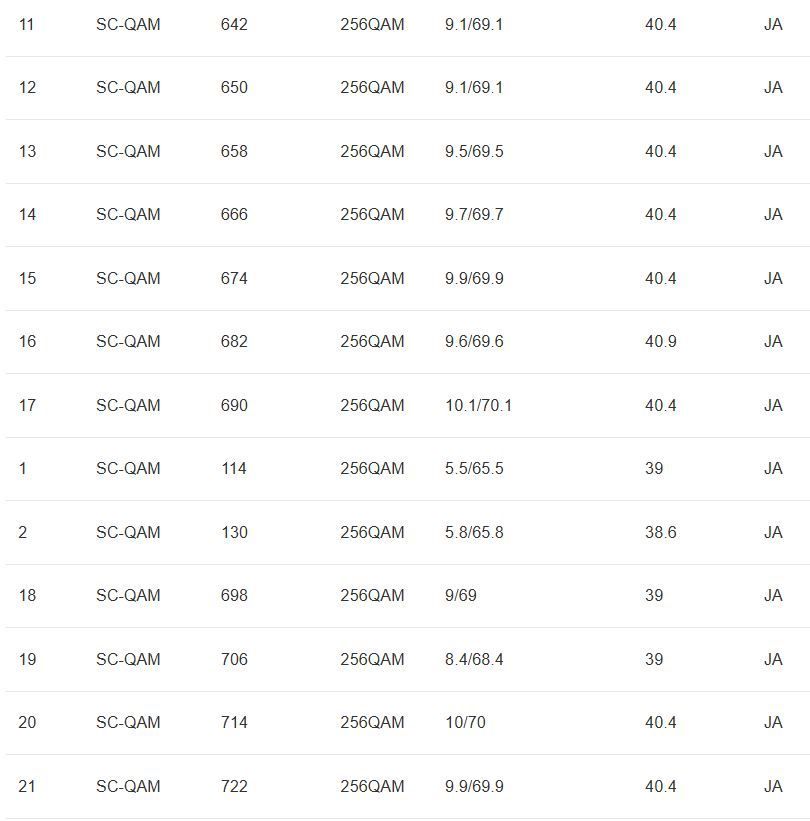 | 11 | SC-QAM | 642 | 256QAM | 9.1/69.1 | 40.4 | JA |
|---|---|---|---|---|---|---|
| 12 | SC-QAM | 650 | 256QAM | 9.1/69.1 | 40.4 | JA |
| 13 | SC-QAM | 658 | 256QAM | 9.5/69.5 | 40.4 | JA |
| 14 | SC-QAM | 666 | 256QAM | 9.7/69.7 | 40.4 | JA |
| 15 | SC-QAM | 674 | 256QAM | 9.9/69.9 | 40.4 | JA |
| 16 | SC-QAM | 682 | 256QAM | 9.6/69.6 | 40.9 | JA |
| 17 | SC-QAM | 690 | 256QAM | 10.1/70.1 | 40.4 | JA |
| 1 | SC-QAM | 114 | 256QAM | 5.5/65.5 | 39 | JA |
| 2 | SC-QAM | 130 | 256QAM | 5.8/65.8 | 38.6 | JA |
| 18 | SC-QAM | 698 | 256QAM | 9/69 | 39 | JA |
| 19 | SC-QAM | 706 | 256QAM | 8.4/68.4 | 39 | JA |
| 20 | SC-QAM | 714 | 256QAM | 10/70 | 40.4 | JA |
| 21 | SC-QAM | 722 | 256QAM | 9.9/69.9 | 40.4 | JA |